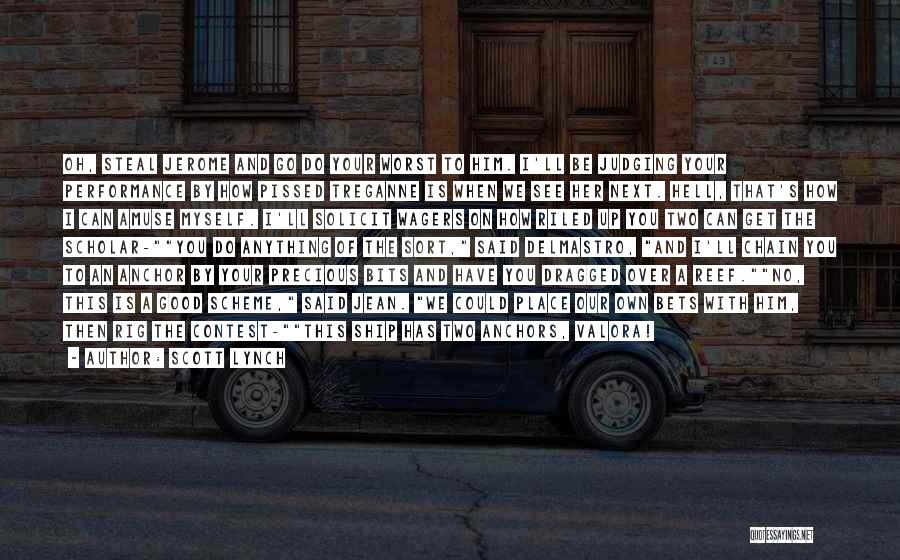 OH, STEAL JEROME AND GO DO YOUR WORST TO HIM. I'LL BE JUDGING YOUR PERFORMANCE BY HOW PISSED TREGANNE IS WHEN WE SEE HER NEXT. HELL, THAT'S HOW I CAN AMUSE MYSELF. I'LL SOLICIT WAGERS ON HOW RILED UP YOU TWO CAN GET THE SCHOLAR-""YOU DO ANYTHING OF THE SORT," SAID DELMASTRO, "AND I'LL CHAIN YOU TO AN ANCHOR BY YOUR PRECIOUS BITS AND HAVE YOU DRAGGED OVER A REEF.""NO, THIS IS A GOOD SCHEME," SAID JEAN. "WE COULD PLACE OUR OWN BETS WITH HIM, THEN RIG THE CONTEST-""THIS SHIP HAS TWO ANCHORS, VALORA!

- AUTHOR: SCOTT LYNCH

QUOTESSAYINGS.NET